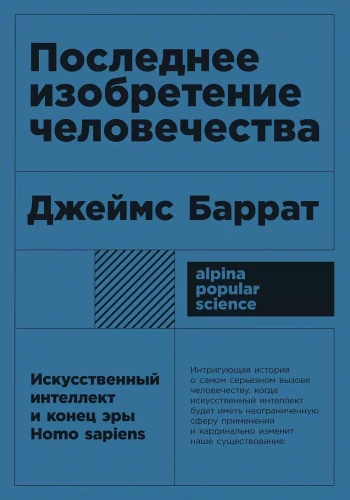 Последнее изобретение человечества

Джеймс Баррат

alpina popular science

Искусственный интеллект и конец эры Homo sapiens

Интригующая история о самом серьезном вызове человечеству, когда искусственный интеллект будет иметь неограниченную сферу применения и кардинально изменит наше существование.